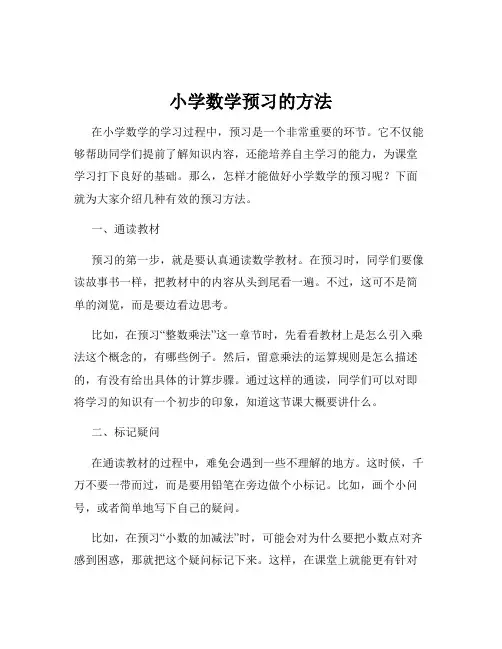 小学数学预习的方法

在小学数学的学习过程中，预习是一个非常重要的环节。它不仅能够帮助同学们提前了解知识内容，还能培养自主学习的能力，为课堂学习打下良好的基础。那么，怎样才能做好小学数学的预习呢？下面就为大家介绍几种有效的预习方法。

一、通读教材

预习的第一步，就是要认真通读数学教材。在预习时，同学们要像读故事书一样，把教材中的内容从头到尾看一遍。不过，这可不是简单的浏览，而是要边看边思考。

比如，在预习“整数乘法”这一章节时，先看看教材上是怎么引入乘法这个概念的，有哪些例子。然后，留意乘法的运算规则是怎么描述的，有没有给出具体的计算步骤。通过这样的通读，同学们可以对即将学习的知识有一个初步的印象，知道这节课大概要讲什么。

二、标记疑问

在通读教材的过程中，难免会遇到一些不理解的地方。这时候，千万不要一带而过，而是要用铅笔在旁边做个小标记。比如，画个小问号，或者简单地写下自己的疑问。

比如，在预习“小数的加减法”时，可能会对为什么要把小数点对齐感到困惑，那就把这个疑问标记下来。这样，在课堂上就能更有针对